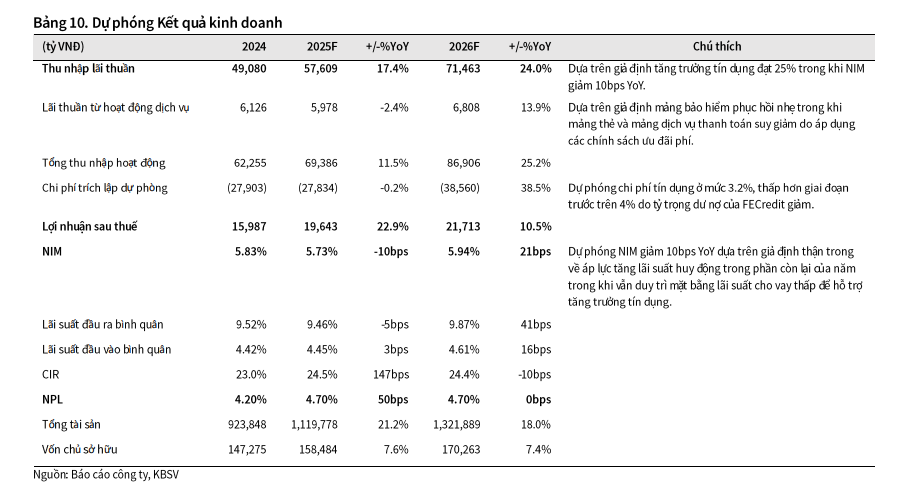 Bảng 10. Dự phóng Kết quả kinh doanh

| (tỷ VNĐ) | 2024 | 2025F | +/-%YoY | 2026F | +/-%YoY | Chú thích |
|---|---|---|---|---|---|---|
| Thu nhập lãi thuần | 49,080 | 57,609 | 17.4% | 71,463 | 24.0% | Dựa trên giả định tăng trưởng tín dụng đạt 25% trong khi NIM giảm 10bps YoY. |
| Lãi thuần từ hoạt động dịch vụ | 6,126 | 5,978 | -2.4% | 6,808 | 13.9% | Dựa trên giả định mảng bảo hiểm phục hồi nhẹ trong khi mảng thẻ và mảng dịch vụ thanh toán suy giảm do áp dụng các chính sách ưu đãi phí. |
| Tổng thu nhập hoạt động | 62,255 | 69,386 | 11.5% | 86,906 | 25.2% | |
| Chi phí trích lập dự phòng | (27,903) | (27,834) | -0.2% | (38,560) | 38.5% | Dự phóng chi phí tín dụng ở mức 3.2%, thấp hơn giai đoạn trước trên 4% do tỷ trọng dư nợ của FECredit giảm. |
| Lợi nhuận sau thuế | 15,987 | 19,643 | 22.9% | 21,713 | 10.5% | |
| NIM | 5.83% | 5.73% | -10bps | 5.94% | 21bps | Dự phóng NIM giảm 10bps YoY dựa trên giả định thận trong về áp lực tăng lãi suất huy động trong phần còn lại của năm trong khi vẫn duy trì mặt bằng lãi suất cho vay thấp để hỗ trợ tăng trưởng tín dụng. |
| Lãi suất đầu ra bình quân | 9.52% | 9.46% | -5bps | 9.87% | 41bps | |
| Lãi suất đầu vào bình quân | 4.42% | 4.45% | 3bps | 4.61% | 16bps | |
| CIR | 23.0% | 24.5% | 147bps | 24.4% | -10bps | |
| NPL | 4.20% | 4.70% | 50bps | 4.70% | 0bps | |
| Tổng tài sản | 923,848 | 1,119,778 | 21.2% | 1,321,889 | 18.0% | |
| Vốn chủ sở hữu | 147,275 | 158,484 | 7.6% | 170,263 | 7.4% | |

Nguồn: Báo cáo công ty, KBSV